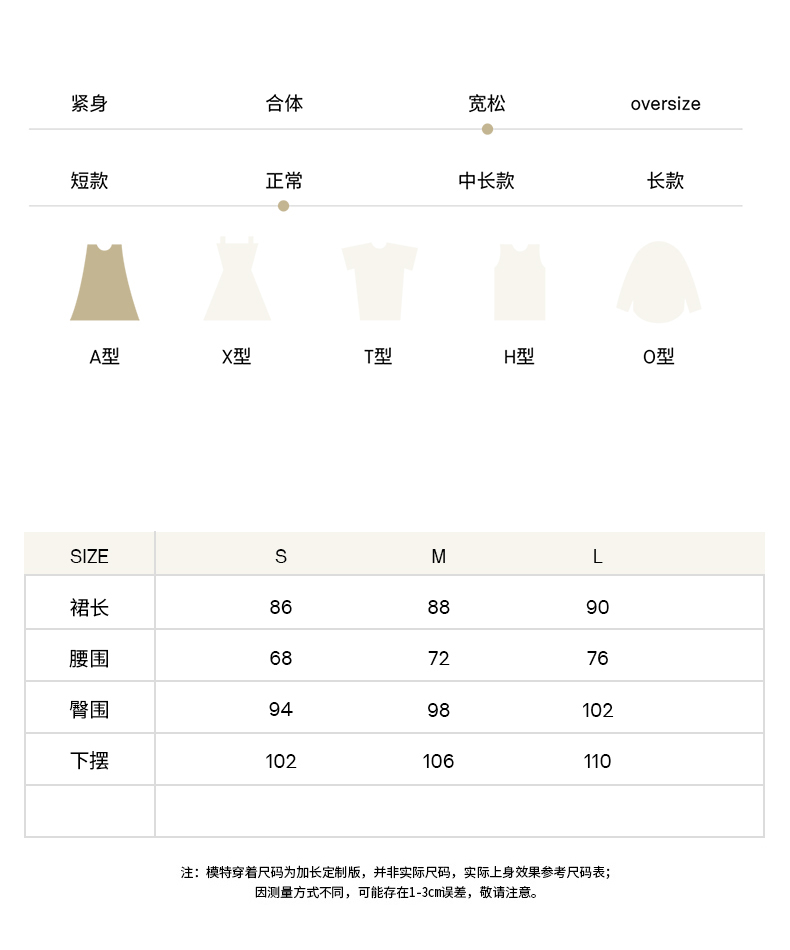 紧身 合体 宽松 oversize

短款 正常 中长款 长款

A型 X型 T型 H型 O型

| SIZE | S | M | L |
|---|---|---|---|
| 裙长 | 86 | 88 | 90 |
| 腰围 | 68 | 72 | 76 |
| 臀围 | 94 | 98 | 102 |
| 下摆 | 102 | 106 | 110 |
| | | | |

注：模特穿着尺码为加长定制版，并非实际尺码，实际上身效果参考尺码表；
因测量方式不同，可能存在1-3cm误差，敬请注意。